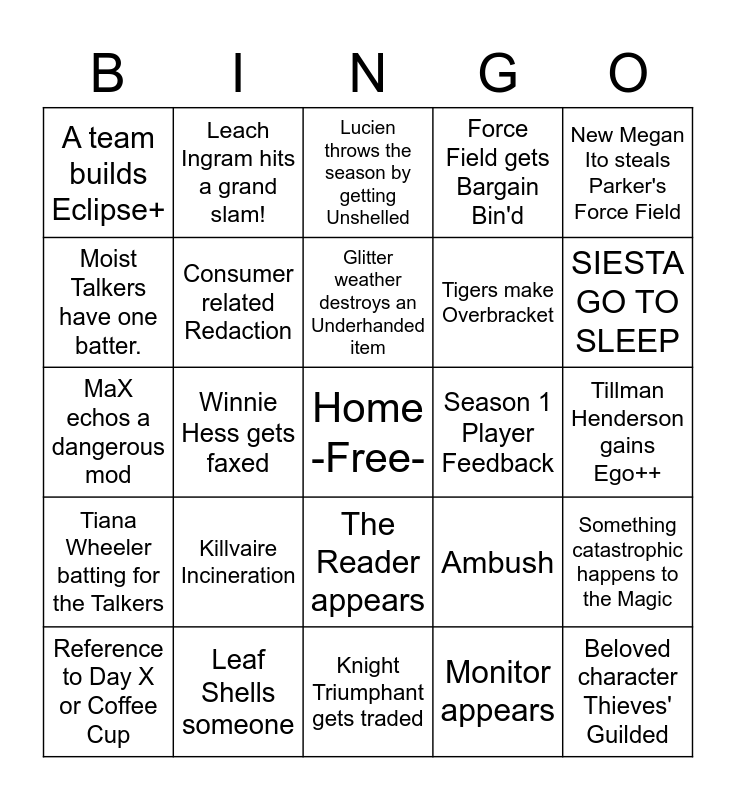 | B | I | N | G | O |
|---|---|---|---|---|
| A team builds Eclipse+ | Leach Ingram hits a grand slam! | Lucien throws the season by getting Unshelled | Force Field gets Bargain Bin'd | New Megan Ito steals Parker's Force Field |
| Moist Talkers have one batter. | Consumer related Redaction | Glitter weather destroys an Underhanded item | Tigers make Overbracket | SIESTA GO TO SLEEP |
| MaX echos a dangerous mod | Winnie Hess gets faxed | Home -Free- | Season 1 Player Feedback | Tillman Henderson gains Ego++ |
| Tiana Wheeler batting for the Talkers | Killvaire Incineration | The Reader appears | Ambush | Something catastrophic happens to the Magic |
| Reference to Day X or Coffee Cup | Leaf Shells someone | Knight Triumphant gets traded | Monitor appears | Beloved character Thieves' Guilded |